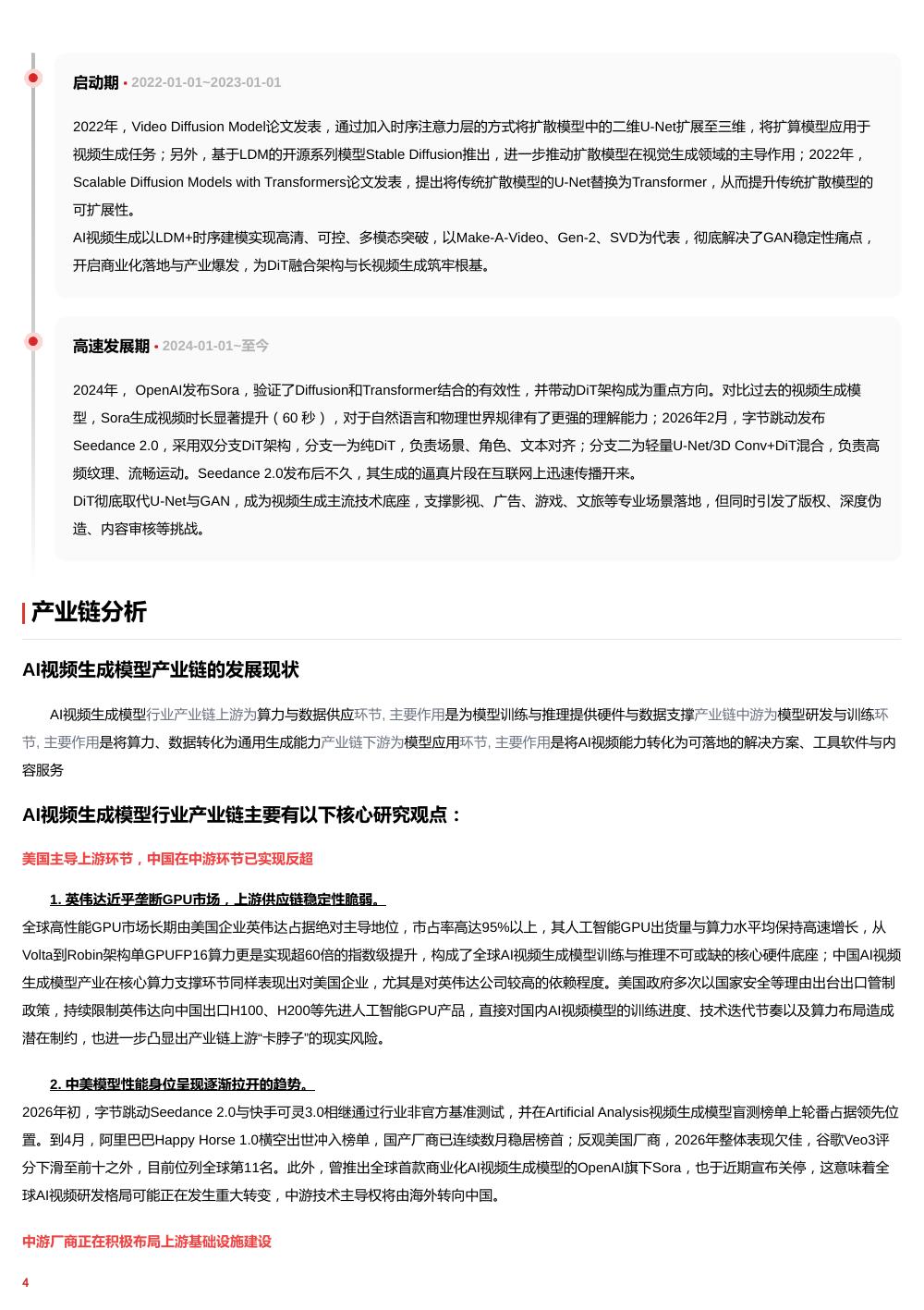 启动期 • 2022-01-01~2023-01-01

2022年，Video Diffusion Model论文发表，通过加入时序注意力层的方式将扩散模型中的二维U-Net扩展至三维，将扩算模型应用于视频生成任务；另外，基于LDM的开源系列模型Stable Diffusion推出，进一步推动扩散模型在视觉生成领域的主导作用；2022年，Scalable Diffusion Models with Transformers论文发表，提出将传统扩散模型的U-Net替换为Transformer，从而提升传统扩散模型的可扩展性。
AI视频生成以LDM+时序建模实现高清、可控、多模态突破，以Make-A-Video、Gen-2、SVD为代表，彻底解决了GAN稳定性痛点，开启商业化落地与产业爆发，为DiT融合架构与长视频生成筑牢根基。

高速发展期 • 2024-01-01~至今

2024年， OpenAI发布Sora，验证了Diffusion和Transformer结合的有效性，并带动DiT架构成为重点方向。对比过去的视频生成模型，Sora生成视频时长显著提升（60 秒），对于自然语言和物理世界规律有了更强的理解能力；2026年2月，字节跳动发布Seedance 2.0，采用双分支DiT架构，分支一为纯DiT，负责场景、角色、文本对齐；分支二为轻量U-Net/3D Conv+DiT混合，负责高频纹理、流畅运动。Seedance 2.0发布后不久，其生成的逼真片段在互联网上迅速传播开来。
DiT彻底取代U-Net与GAN，成为视频生成主流技术底座，支撑影视、广告、游戏、文旅等专业场景落地，但同时引发了版权、深度伪造、内容审核等挑战。

产业链分析

AI视频生成模型产业链的发展现状

AI视频生成模型行业产业链上游为算力与数据供应环节, 主要作用是为模型训练与推理提供硬件与数据支撑产业链中游为模型研发与训练环节, 主要作用是将算力、数据转化为通用生成能力产业链下游为模型应用环节, 主要作用是将AI视频能力转化为可落地的解决方案、工具软件与内容服务

AI视频生成模型行业产业链主要有以下核心研究观点：

美国主导上游环节，中国在中游环节已实现反超

1. 英伟达近乎垄断GPU市场，上游供应链稳定性脆弱。
全球高性能GPU市场长期由美国企业英伟达占据绝对主导地位，市占率高达95%以上，其人工智能GPU出货量与算力水平均保持高速增长，从Volta到Robin架构单GPUFP16算力更是实现超60倍的指数级提升，构成了全球AI视频生成模型训练与推理不可或缺的核心硬件底座；中国AI视频生成模型产业在核心算力支撑环节同样表现出对美国企业，尤其是对英伟达公司较高的依赖程度。美国政府多次以国家安全等理由出台出口管制政策，持续限制英伟达向中国出口H100、H200等先进人工智能GPU产品，直接对国内AI视频模型的训练进度、技术迭代节奏以及算力布局造成潜在制约，也进一步凸显出产业链上游“卡脖子”的现实风险。

2. 中美模型性能身位呈现逐渐拉开的趋势。
2026年初，字节跳动Seedance 2.0与快手可灵3.0相继通过行业非官方基准测试，并在Artificial Analysis视频生成模型盲测榜单上轮番占据领先位置。到4月，阿里巴巴Happy Horse 1.0横空出世冲入榜单，国产厂商已连续数月稳居榜首；反观美国厂商，2026年整体表现欠佳，谷歌Veo3评分下滑至前十之外，目前位列全球第11名。此外，曾推出全球首款商业化AI视频生成模型的OpenAI旗下Sora，也于近期宣布关停，这意味着全球AI视频研发格局可能正在发生重大转变，中游技术主导权将由海外转向中国。

中游厂商正在积极布局上游基础设施建设

4